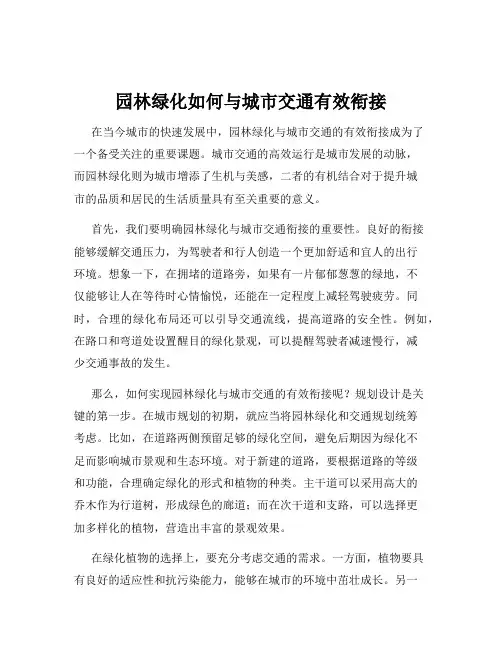 园林绿化如何与城市交通有效衔接

在当今城市的快速发展中，园林绿化与城市交通的有效衔接成为了一个备受关注的重要课题。城市交通的高效运行是城市发展的动脉，而园林绿化则为城市增添了生机与美感，二者的有机结合对于提升城市的品质和居民的生活质量具有至关重要的意义。

首先，我们要明确园林绿化与城市交通衔接的重要性。良好的衔接能够缓解交通压力，为驾驶者和行人创造一个更加舒适和宜人的出行环境。想象一下，在拥堵的道路旁，如果有一片郁郁葱葱的绿地，不仅能够让人在等待时心情愉悦，还能在一定程度上减轻驾驶疲劳。同时，合理的绿化布局还可以引导交通流线，提高道路的安全性。例如，在路口和弯道处设置醒目的绿化景观，可以提醒驾驶者减速慢行，减少交通事故的发生。

那么，如何实现园林绿化与城市交通的有效衔接呢？规划设计是关键的第一步。在城市规划的初期，就应当将园林绿化和交通规划统筹考虑。比如，在道路两侧预留足够的绿化空间，避免后期因为绿化不足而影响城市景观和生态环境。对于新建的道路，要根据道路的等级和功能，合理确定绿化的形式和植物的种类。主干道可以采用高大的乔木作为行道树，形成绿色的廊道；而在次干道和支路，可以选择更加多样化的植物，营造出丰富的景观效果。

在绿化植物的选择上，要充分考虑交通的需求。一方面，植物要具有良好的适应性和抗污染能力，能够在城市的环境中茁壮成长。另一